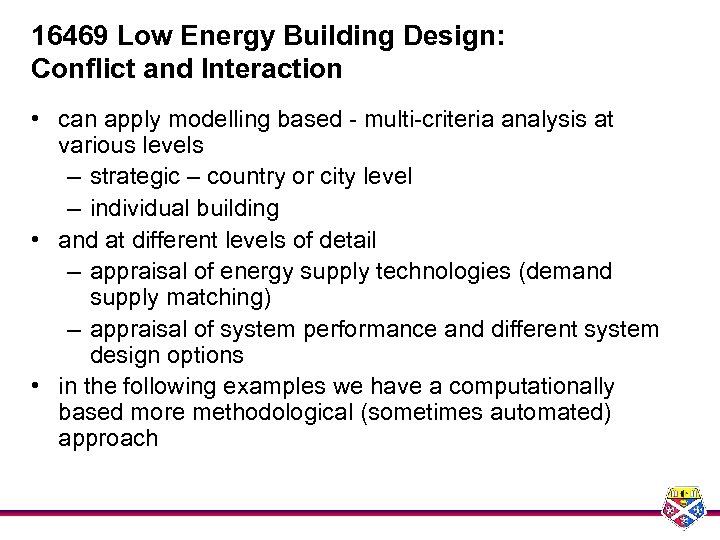 16469 Low Energy Building Design: Conflict and Interaction

• can apply modelling based - multi-criteria analysis at various levels
– strategic – country or city level
– individual building
• and at different levels of detail
– appraisal of energy supply technologies (demand supply matching)
– appraisal of system performance and different system design options
• in the following examples we have a computationally based more methodological (sometimes automated) approach